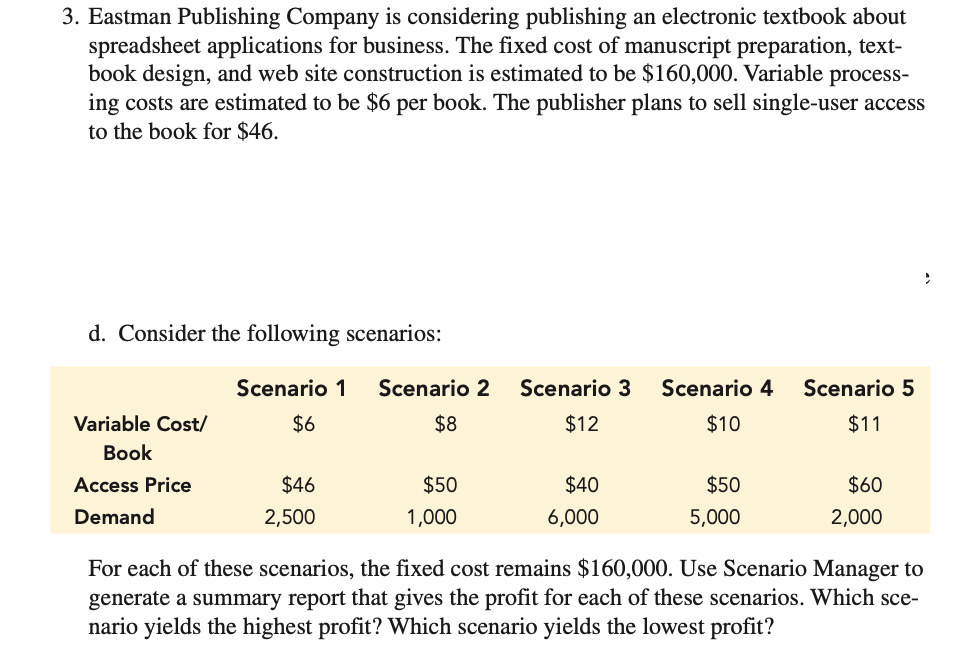 3. Eastman Publishing Company is considering publishing an electronic textbook about spreadsheet applications for business. The fixed cost of manuscript preparation, textbook design, and web site construction is estimated to be \$160,000. Variable processing costs are estimated to be \$6 per book. The publisher plans to sell single-user access to the book for \$46.

d. Consider the following scenarios:

| | Scenario 1 | Scenario 2 | Scenario 3 | Scenario 4 | Scenario 5 |
|---|---|---|---|---|---|
| Variable Cost/ Book | \$6 | \$8 | \$12 | \$10 | \$11 |
| Access Price | \$46 | \$50 | \$40 | \$50 | \$60 |
| Demand | 2,500 | 1,000 | 6,000 | 5,000 | 2,000 |

For each of these scenarios, the fixed cost remains \$160,000. Use Scenario Manager to generate a summary report that gives the profit for each of these scenarios. Which scenario yields the highest profit? Which scenario yields the lowest profit?